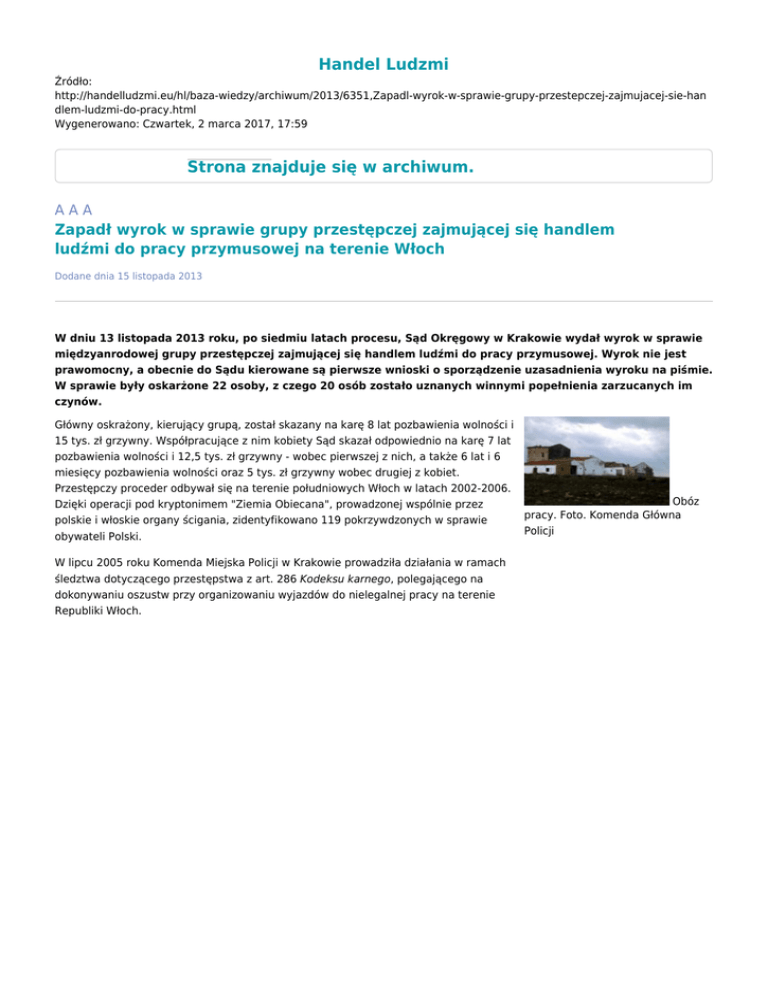 Handel Ludzmi

Źródło:
http://handelludzmi.eu/hl/baza-wiedzy/archiwum/2013/6351,Zapadl-wyrok-w-sprawie-grupy-przestepczej-zajmujacej-sie-handlem-ludzmi-do-pracy.html
Wygenerowano: Czwartek, 2 marca 2017, 17:59

Strona znajduje się w archiwum.

A A A

Zapadł wyrok w sprawie grupy przestępczej zajmującej się handlem ludźmi do pracy przymusowej na terenie Włoch

Dodane dnia 15 listopada 2013

W dniu 13 listopada 2013 roku, po siedmiu latach procesu, Sąd Okręgowy w Krakowie wydał wyrok w sprawie międzyanrodowej grupy przestępczej zajmującej się handlem ludźmi do pracy przymusowej. Wyrok nie jest prawomocny, a obecnie do Sądu kierowane są pierwsze wnioski o sporządzenie uzasadnienia wyroku na piśmie. W sprawie były oskarżone 22 osoby, z czego 20 osób zostało uznanych winnymi popełnienia zarzucanych im czynów.

Główny oskrażony, kierujący grupą, został skazany na karę 8 lat pozbawienia wolności i 15 tys. zł grzywny. Współpracujące z nim kobiety Sąd skazał odpowiednio na karę 7 lat pozbawienia wolności i 12,5 tys. zł grzywny - wobec pierwszej z nich, a także 6 lat i 6 miesięcy pozbawienia wolności oraz 5 tys. zł grzywny wobec drugiej z kobiet. Przestępczy proceder odbywał się na terenie południowych Włoch w latach 2002-2006. Dzięki operacji pod kryptonimem "Ziemia Obiecana", prowadzonej wspólnie przez polskie i włoskie organy ścigania, zidentyfikowano 119 pokrzywdzonych w sprawie obywateli Polski.

Obóz pracy. Foto. Komenda Główna Policji

W lipcu 2005 roku Komenda Miejska Policji w Krakowie prowadziła działania w ramach śledztwa dotyczącego przestępstwa z art. 286 Kodeksu karnego, polegającego na dokonywaniu oszustw przy organizowaniu wyjazdów do nielegalnej pracy na terenie Republiki Włoch.